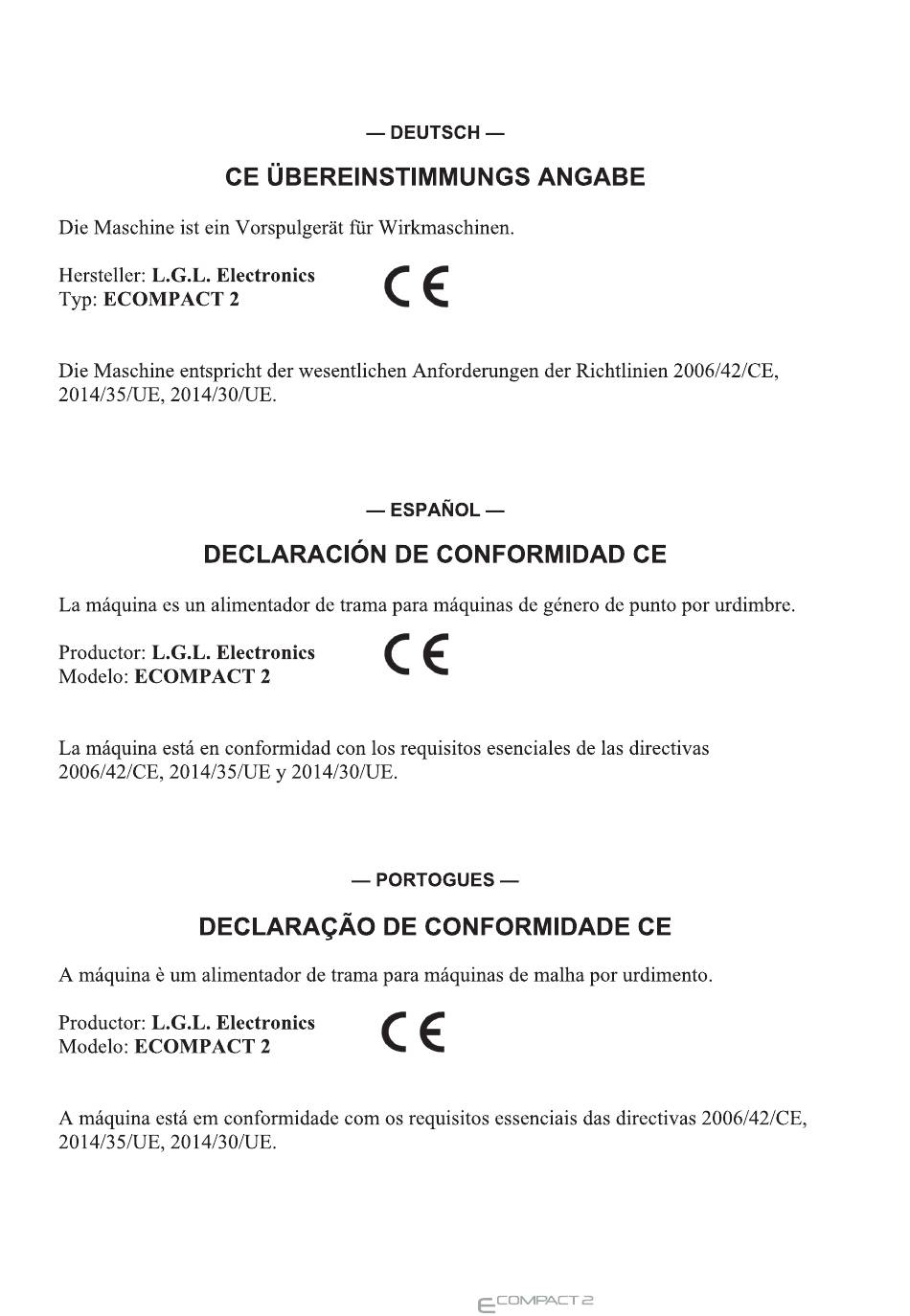 — DEUTSCH —

CE ÜBEREINSTIMMUNGS ANGABE

Die Maschine ist ein Vorspulgerät für Wirkmaschinen.

Hersteller: L.G.L. Electronics
Typ: ECOMPACT 2

CE

Die Maschine entspricht der wesentlichen Anforderungen der Richtlinien 2006/42/CE, 2014/35/UE, 2014/30/UE.

— ESPAÑOL —

DECLARACIÓN DE CONFORMIDAD CE

La máquina es un alimentador de trama para máquinas de género de punto por urdimbre.

Productor: L.G.L. Electronics
Modelo: ECOMPACT 2

CE

La máquina está en conformidad con los requisitos esenciales de las directivas 2006/42/CE, 2014/35/UE y 2014/30/UE.

— PORTOGUES —

DECLARAÇÃO DE CONFORMIDADE CE

A máquina è um alimentador de trama para máquinas de malha por urdimento.

Productor: L.G.L. Electronics
Modelo: ECOMPACT 2

CE

A máquina está em conformidade com os requisitos essenciais das directivas 2006/42/CE, 2014/35/UE, 2014/30/UE.

ECOMPACT 2